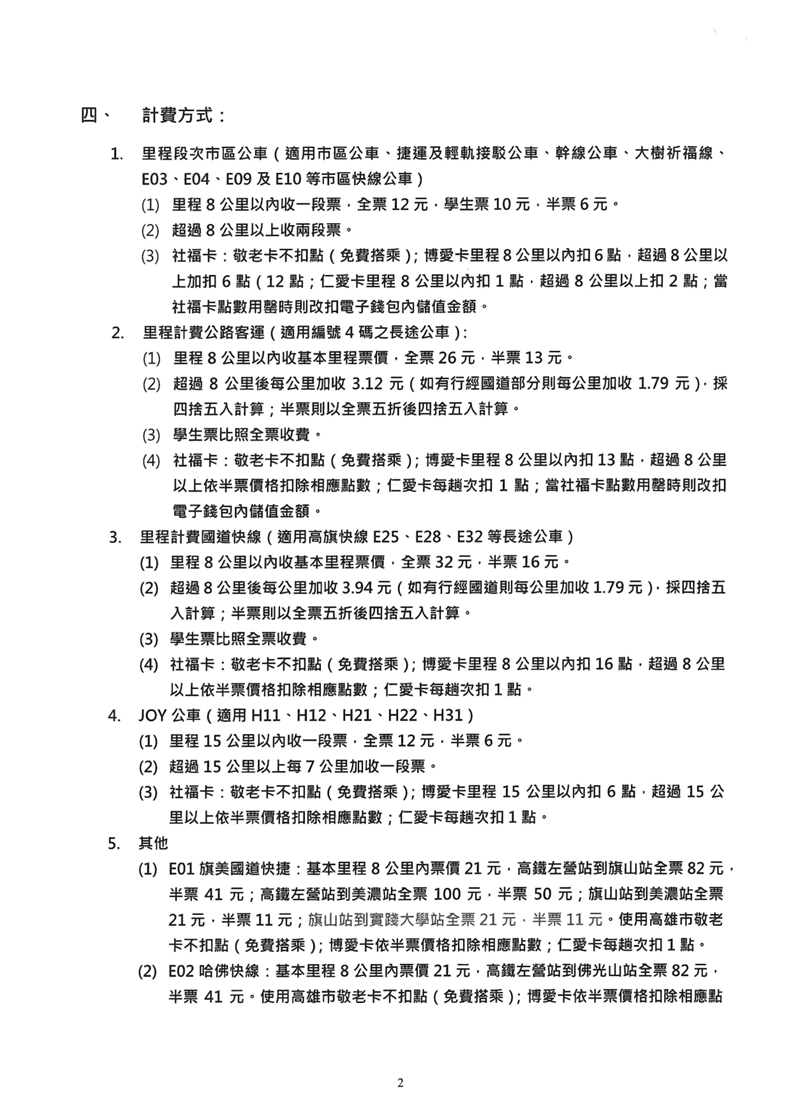 四、　計費方式：

1. 里程段次市區公車（適用市區公車、捷運及輕軌接駁公車、幹線公車、大樹祈福線、E03、E04、E09 及 E10 等市區快線公車）

(1) 里程 8 公里以內收一段票，全票 12 元，學生票 10 元，半票 6 元。

(2) 超過 8 公里以上收兩段票。

(3) 社福卡：敬老卡不扣點（免費搭乘）；博愛卡里程 8 公里以內扣 6 點，超過 8 公里以上加扣 6 點（12 點；仁愛卡里程 8 公里以內扣 1 點，超過 8 公里以上扣 2 點；當社福卡點數用罄時則改扣電子錢包內儲值金額。

2. 里程計費公路客運（適用編號 4 碼之長途公車）：

(1) 里程 8 公里以內收基本里程票價，全票 26 元，半票 13 元。

(2) 超過 8 公里後每公里加收 3.12 元（如有行經國道部分則每公里加收 1.79 元），採四捨五入計算；半票則以全票五折後四捨五入計算。

(3) 學生票比照全票收費。

(4) 社福卡：敬老卡不扣點（免費搭乘）；博愛卡里程 8 公里以內扣 13 點，超過 8 公里以上依半票價格扣除相應點數；仁愛卡每趟次扣 1 點；當社福卡點數用罄時則改扣電子錢包內儲值金額。

3. 里程計費國道快線（適用高旗快線 E25、E28、E32 等長途公車）

(1) 里程 8 公里以內收基本里程票價，全票 32 元，半票 16 元。

(2) 超過 8 公里後每公里加收 3.94 元（如有行經國道則每公里加收 1.79 元），採四捨五入計算；半票則以全票五折後四捨五入計算。

(3) 學生票比照全票收費。

(4) 社福卡：敬老卡不扣點（免費搭乘）；博愛卡里程 8 公里以內扣 16 點，超過 8 公里以上依半票價格扣除相應點數；仁愛卡每趟次扣 1 點。

4. JOY 公車（適用 H11、H12、H21、H22、H31）

(1) 里程 15 公里以內收一段票，全票 12 元，半票 6 元。

(2) 超過 15 公里以上每 7 公里加收一段票。

(3) 社福卡：敬老卡不扣點（免費搭乘）；博愛卡里程 15 公里以內扣 6 點，超過 15 公里以上依半票價格扣除相應點數；仁愛卡每趟次扣 1 點。

5. 其他

(1) E01 旗美國道快捷：基本里程 8 公里內票價 21 元，高鐵左營站到旗山站全票 82 元，半票 41 元；高鐵左營站到美濃站全票 100 元，半票 50 元；旗山站到美濃站全票 21 元，半票 11 元；旗山站到實踐大學站全票 21 元，半票 11 元。使用高雄市敬老卡不扣點（免費搭乘）；博愛卡依半票價格扣除相應點數；仁愛卡每趟次扣 1 點。

(2) E02 哈佛快線：基本里程 8 公里內票價 21 元，高鐵左營站到佛光山站全票 82 元，半票 41 元。使用高雄市敬老卡不扣點（免費搭乘）；博愛卡依半票價格扣除相應點

2